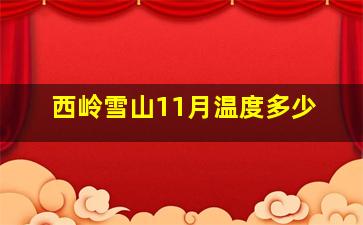 西岭雪山11月温度多少